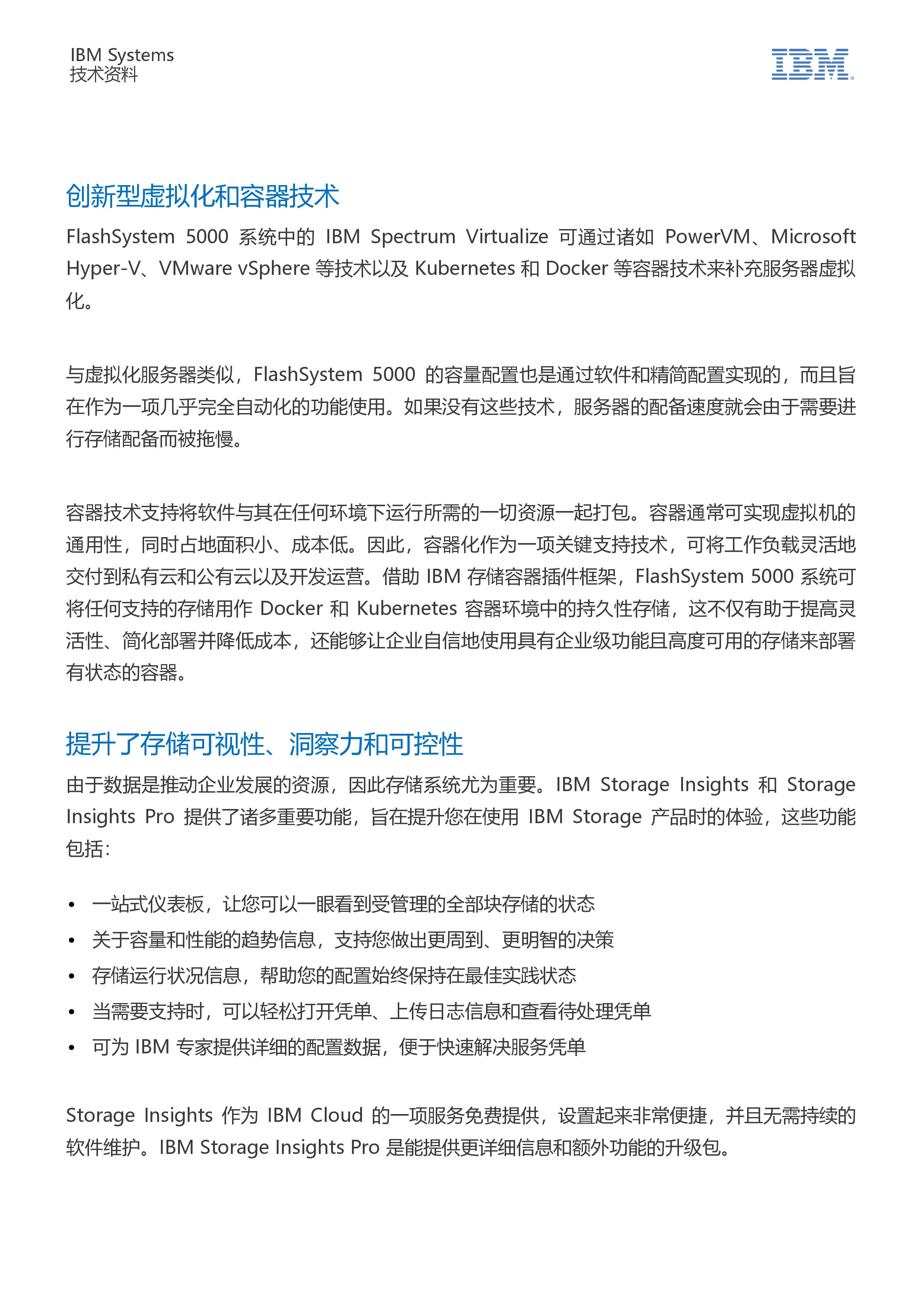 IBM Systems
技术资料

IBM

创新型虚拟化和容器技术

FlashSystem 5000 系统中的 IBM Spectrum Virtualize 可通过诸如 PowerVM、Microsoft Hyper-V、VMware vSphere 等技术以及 Kubernetes 和 Docker 等容器技术来补充服务器虚拟化。

与虚拟化服务器类似，FlashSystem 5000 的容量配置也是通过软件和精简配置实现的，而且旨在作为一项几乎完全自动化的功能使用。如果没有这些技术，服务器的配备速度就会由于需要进行存储配备而被拖慢。

容器技术支持将软件与其在任何环境下运行所需的一切资源一起打包。容器通常可实现虚拟机的通用性，同时占地面积小、成本低。因此，容器化作为一项关键支持技术，可将工作负载灵活地交付到私有云和公有云以及开发运营。借助 IBM 存储容器插件框架，FlashSystem 5000 系统可将任何支持的存储用作 Docker 和 Kubernetes 容器环境中的持久性存储，这不仅有助于提高灵活性、简化部署并降低成本，还能够让企业自信地使用具有企业级功能且高度可用的存储来部署有状态的容器。

提升了存储可视性、洞察力和可控性

由于数据是推动企业发展的资源，因此存储系统尤为重要。IBM Storage Insights 和 Storage Insights Pro 提供了诸多重要功能，旨在提升您在使用 IBM Storage 产品时的体验，这些功能包括：

• 一站式仪表板，让您可以一眼看到受管理的全部块存储的状态
• 关于容量和性能的趋势信息，支持您做出更周到、更明智的决策
• 存储运行状况信息，帮助您的配置始终保持在最佳实践状态
• 当需要支持时，可以轻松打开凭单、上传日志信息和查看待处理凭单
• 可为 IBM 专家提供详细的配置数据，便于快速解决服务凭单

Storage Insights 作为 IBM Cloud 的一项服务免费提供，设置起来非常便捷，并且无需持续的软件维护。IBM Storage Insights Pro 是能提供更详细信息和额外功能的升级包。